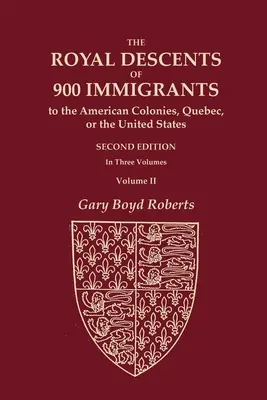 THE
ROYAL DESCENTS
OF
900 IMMIGRANTS
to the American Colonies, Quebec, or the United States

SECOND EDITION

In Three Volumes

Volume II

Gary Boyd Roberts